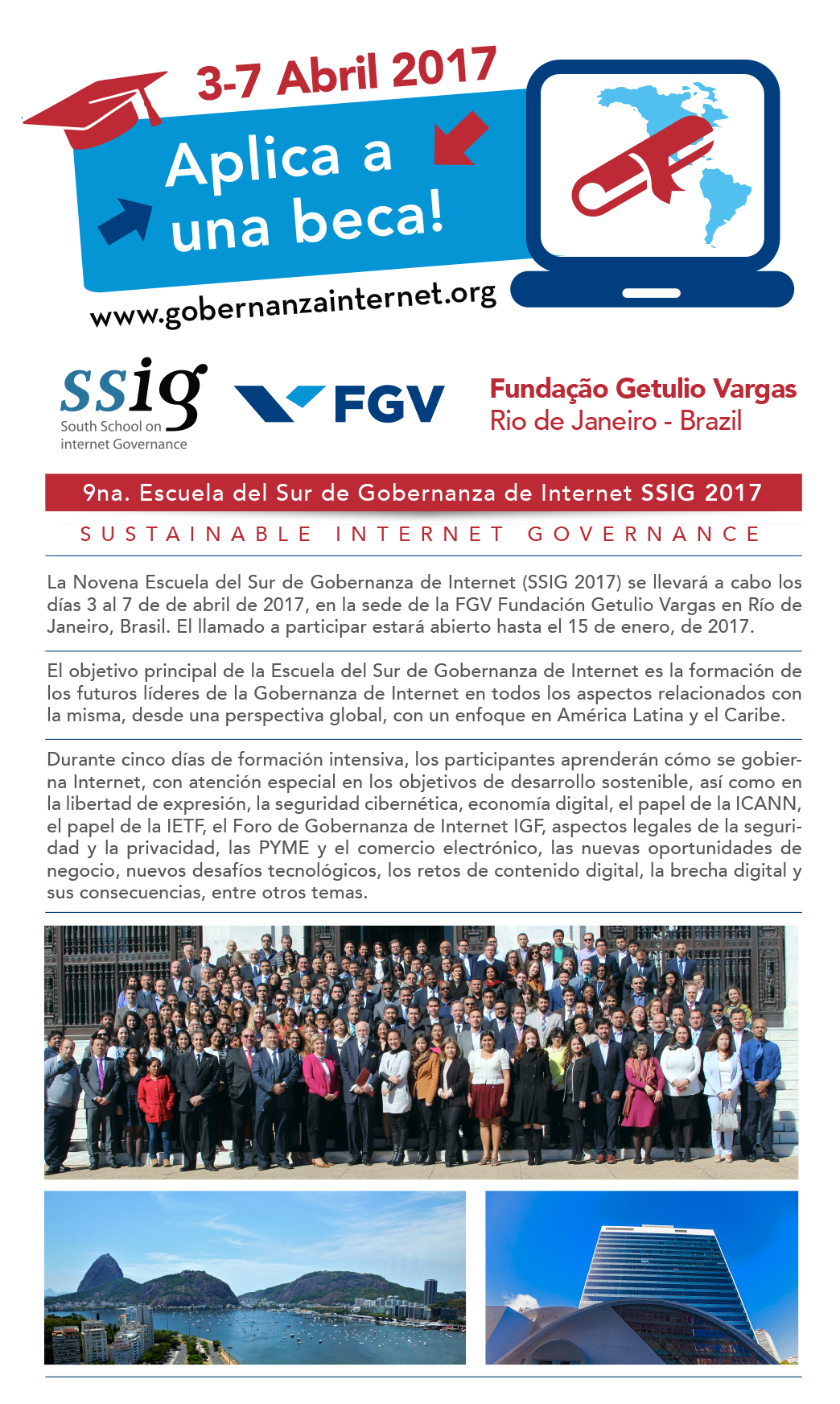 3-7 Abril 2017

Aplica a una beca!

www.gobernanzainternet.org

ssig
South School on internet Governance

FGV

Fundação Getulio Vargas
Rio de Janeiro - Brazil

9na. Escuela del Sur de Gobernanza de Internet SSIG 2017

SUSTAINABLE INTERNET GOVERNANCE

La Novena Escuela del Sur de Gobernanza de Internet (SSIG 2017) se llevará a cabo los días 3 al 7 de de abril de 2017, en la sede de la FGV Fundación Getulio Vargas en Río de Janeiro, Brasil. El llamado a participar estará abierto hasta el 15 de enero, de 2017.

El objetivo principal de la Escuela del Sur de Gobernanza de Internet es la formación de los futuros líderes de la Gobernanza de Internet en todos los aspectos relacionados con la misma, desde una perspectiva global, con un enfoque en América Latina y el Caribe.

Durante cinco días de formación intensiva, los participantes aprenderán cómo se gobierna Internet, con atención especial en los objetivos de desarrollo sostenible, así como en la libertad de expresión, la seguridad cibernética, economía digital, el papel de la ICANN, el papel de la IETF, el Foro de Gobernanza de Internet IGF, aspectos legales de la seguridad y la privacidad, las PYME y el comercio electrónico, las nuevas oportunidades de negocio, nuevos desafíos tecnológicos, los retos de contenido digital, la brecha digital y sus consecuencias, entre otros temas.